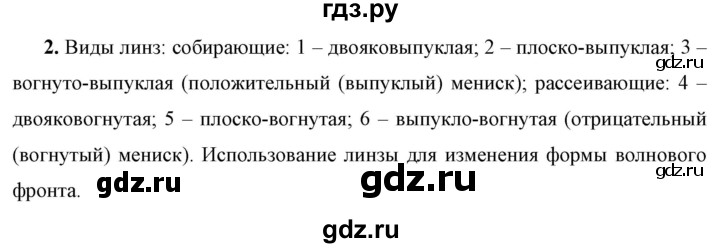 гдз.ру

**2.** Виды линз: собирающие: 1 – двояковыпуклая; 2 – плоско-выпуклая; 3 – вогнуто-выпуклая (положительный (выпуклый) мениск); рассеивающие: 4 – двояковогнутая; 5 – плоско-вогнутая; 6 – выпукло-вогнутая (отрицательный (вогнутый) мениск). Использование линзы для изменения формы волнового фронта.

gdz.ru

gdz.ru

gdz.ru

gdz.ru

gdz.ru